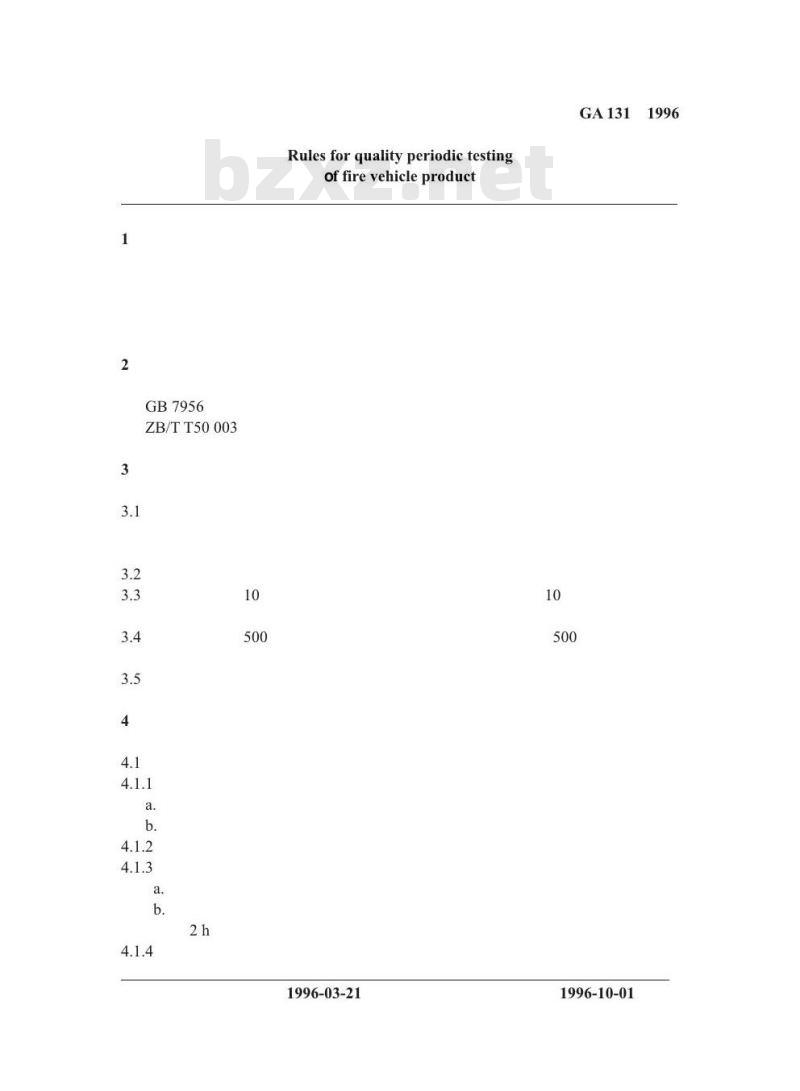 GA 131 1996

Rules for quality periodic testing
of fire vehicle product

1

2

GB 7956
ZB/T T50 003

3

3.1

3.2
3.3 10 10

3.4 500 500

3.5

4

4.1
4.1.1
a.
b.
4.1.2
4.1.3
a.
b.
2 h
4.1.4

1996-03-21 1996-10-01

bzxz.net